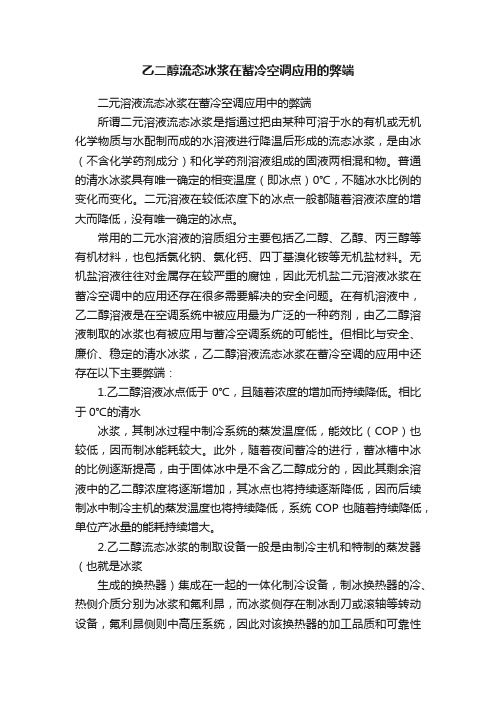 乙二醇流态冰浆在蓄冷空调应用的弊端

二元溶液流态冰浆在蓄冷空调应用中的弊端

所谓二元溶液流态冰浆是指通过把由某种可溶于水的有机或无机化学物质与水配制而成的水溶液进行降温后形成的流态冰浆，是由冰（不含化学药剂成分）和化学药剂溶液组成的固液两相混和物。普通的清水冰浆具有唯一确定的相变温度（即冰点）0°C，不随冰水比例的变化而变化。二元溶液在较低浓度下的冰点一般都随着溶液浓度的增大而降低，没有唯一确定的冰点。

常用的二元水溶液的溶质组分主要包括乙二醇、乙醇、丙三醇等有机材料，也包括氯化钠、氯化钙、四丁基溴化铵等无机盐材料。无机盐溶液往往对金属存在较严重的腐蚀，因此无机盐二元溶液冰浆在蓄冷空调中的应用还存在很多需要解决的安全问题。在有机溶液中，乙二醇溶液是在空调系统中被应用最为广泛的一种药剂，由乙二醇溶液制取的冰浆也有被应用与蓄冷空调系统的可能性。但相比与安全、廉价、稳定的清水冰浆，乙二醇溶液流态冰浆在蓄冷空调的应用中还存在以下主要弊端：

1.乙二醇溶液冰点低于 0°C，且随着浓度的增加而持续降低。相比于 0°C的清水

冰浆，其制冰过程中制冷系统的蒸发温度低，能效比（COP）也较低，因而制冰能耗较大。此外，随着夜间蓄冷的进行，蓄冰槽中冰的比例逐渐提高，由于固体冰中是不含乙二醇成分的，因此其剩余溶液中的乙二醇浓度将逐渐增加，其冰点也将持续逐渐降低，因而后续制冰中制冷主机的蒸发温度也将持续降低，系统 COP 也随着持续降低，单位产冰量的能耗持续增大。

2.乙二醇流态冰浆的制取设备一般是由制冷主机和特制的蒸发器（也就是冰浆

生成的换热器）集成在一起的一体化制冷设备，制冰换热器的冷、热侧介质分别为冰浆和氟利昂，而冰浆侧存在制冰刮刀或滚轴等转动设备，氟利昂侧则中高压系统，因此对该换热器的加工品质和可靠性